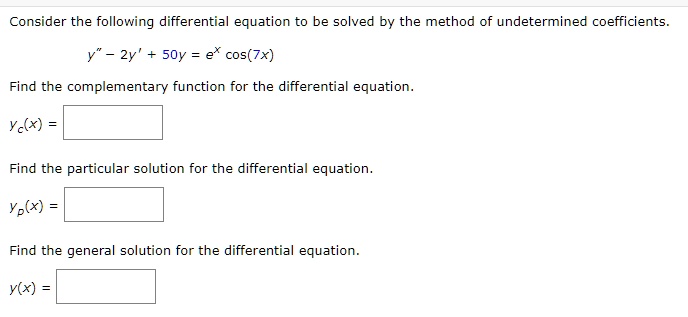 Consider the following differential equation to be solved by the method of undetermined coefficients.

$y'' - 2y' + 50y = e^x \cos(7x)$

Find the complementary function for the differential equation.

$y_c(x) =$

Find the particular solution for the differential equation.

$y_p(x) =$

Find the general solution for the differential equation.

$y(x) =$